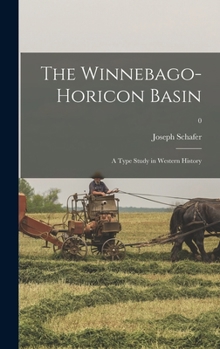 The Winnebago-Horicon Basin

0

Joseph Schafer

A Type Study in Western History